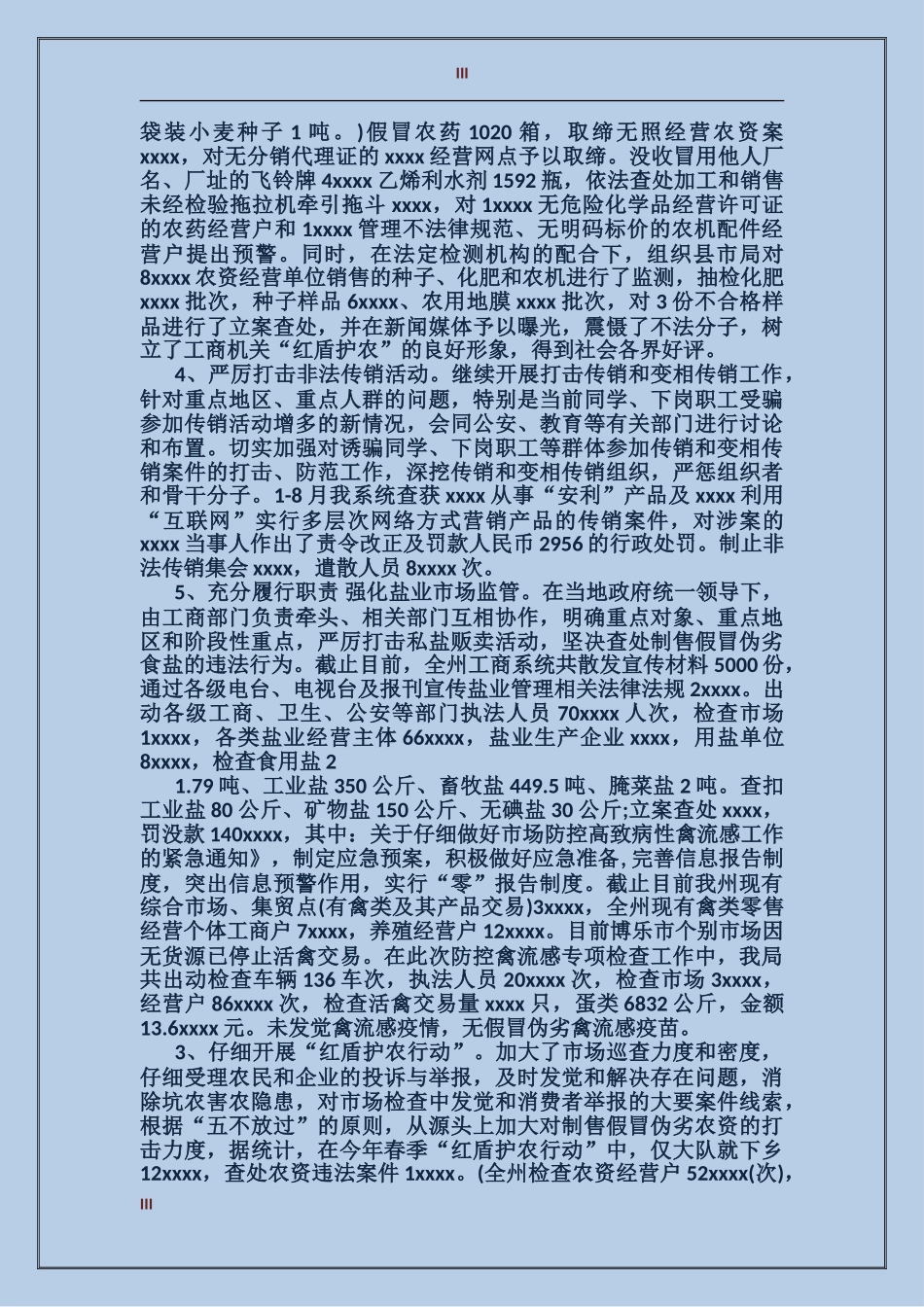 III

袋装小麦种子 1 吨。)假冒农药 1020 箱，取缔无照经营农资案 xxxx，对无分销代理证的 xxxx 经营网点予以取缔。没收冒用他人厂名、厂址的飞铃牌 4xxxx 乙烯利水剂 1592 瓶，依法查处加工和销售未经检验拖拉机牵引拖斗 xxxx，对 1xxxx 无危险化学品经营许可证的农药经营户和 1xxxx 管理不法律规范、无明码标价的农机配件经营户提出预警。同时，在法定检测机构的配合下，组织县市局对 8xxxx 农资经营单位销售的种子、化肥和农机进行了监测，抽检化肥 xxxx 批次，种子样品 6xxxx、农用地膜 xxxx 批次，对 3 份不合格样品进行了立案查处，并在新闻媒体予以曝光，震慑了不法分子，树立了工商机关“红盾护农”的良好形象，得到社会各界好评。

4、严厉打击非法传销活动。继续开展打击传销和变相传销工作，针对重点地区、重点人群的问题，特别是当前同学、下岗职工受骗参加传销活动增多的新情况，会同公安、教育等有关部门进行讨论和布置。切实加强对诱骗同学、下岗职工等群体参加传销和变相传销案件的打击、防范工作，深挖传销和变相传销组织，严惩组织者和骨干分子。1-8 月我系统查获 xxxx 从事“安利”产品及 xxxx 利用“互联网”实行多层次网络方式营销产品的传销案件，对涉案的 xxxx 当事人作出了责令改正及罚款人民币 2956 的行政处罚。制止非法传销集会 xxxx，遣散人员 8xxxx 次。

5、充分履行职责 强化盐业市场监管。在当地政府统一领导下，由工商部门负责牵头、相关部门互相协作，明确重点对象、重点地区和阶段性重点，严厉打击私盐贩卖活动，坚决查处制售假冒伪劣食盐的违法行为。截止目前，全州工商系统共散发宣传材料 5000 份，通过各级电台、电视台及报刊宣传盐业管理相关法律法规 2xxxx。出动各级工商、卫生、公安等部门执法人员 70xxxx 人次，检查市场 1xxxx，各类盐业经营主体 66xxxx，盐业生产企业 xxxx，用盐单位 8xxxx，检查食用盐 2

1.79 吨、工业盐 350 公斤、畜牧盐 449.5 吨、腌菜盐 2 吨。查扣工业盐 80 公斤、矿物盐 150 公斤、无碘盐 30 公斤;立案查处 xxxx，罚没款 140xxxx，其中：关于仔细做好市场防控高致病性禽流感工作的紧急通知》，制定应急预案，积极做好应急准备,完善信息报告制度，突出信息预警作用，实行“零”报告制度。截止目前我州现有综合市场、集贸点(有禽类及其产品交易)3xxxx，全州现有禽类零售经营个体工商户 7xxxx，养殖经营户 12xxxx。目前博乐市个别市场因无货源已停止活禽交易。在此次防控禽流感专项检查工作中，我局共出动检查车辆 136 车次，执法人员 20xxxx 次，检查市场 3xxxx，经营户 86xxxx 次，检查活禽交易量 xxxx 只，蛋类 6832 公斤，金额 13.6xxxx 元。未发觉禽流感疫情，无假冒伪劣禽流感疫苗。

3、仔细开展“红盾护农行动”。加大了市场巡查力度和密度，仔细受理农民和企业的投诉与举报，及时发觉和解决存在问题，消除坑农害农隐患，对市场检查中发觉和消费者举报的大要案件线索，根据“五不放过”的原则，从源头上加大对制售假冒伪劣农资的打击力度，据统计，在今年春季“红盾护农行动”中，仅大队就下乡 12xxxx，查处农资违法案件 1xxxx。(全州检查农资经营户 52xxxx(次)，

III